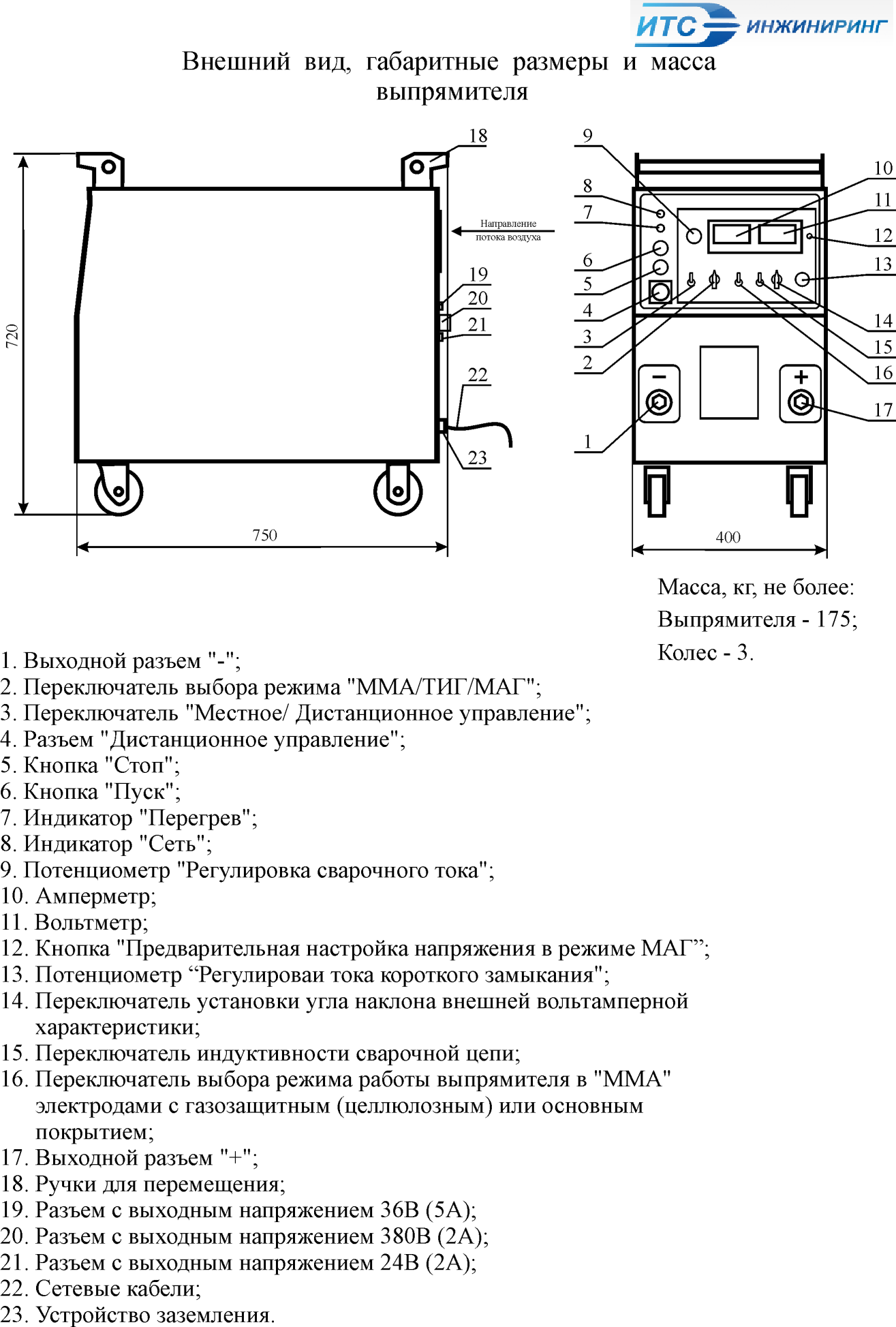 ИТС ИНЖИНИРИНГ

Внешний вид, габаритные размеры и масса выпрямителя

18
Направление потока воздуха
19
20
21
22
23
720
750
9
8
7
6
5
4
3
2
1
10
11
12
13
14
15
16
17
400

Масса, кг, не более:
Выпрямителя - 175;
Колес - 3.

1. Выходной разъем "-";
2. Переключатель выбора режима "ММА/ТИГ/МАГ";
3. Переключатель "Местное/ Дистанционное управление";
4. Разъем "Дистанционное управление";
5. Кнопка "Стоп";
6. Кнопка "Пуск";
7. Индикатор "Перегрев";
8. Индикатор "Сеть";
9. Потенциометр "Регулировка сварочного тока";
10. Амперметр;
11. Вольтметр;
12. Кнопка "Предварительная настройка напряжения в режиме МАГ”;
13. Потенциометр “Регулироваи тока короткого замыкания";
14. Переключатель установки угла наклона внешней вольтамперной характеристики;
15. Переключатель индуктивности сварочной цепи;
16. Переключатель выбора режима работы выпрямителя в "ММА" электродами с газозащитным (целлюлозным) или основным покрытием;
17. Выходной разъем "+";
18. Ручки для перемещения;
19. Разъем с выходным напряжением 36В (5А);
20. Разъем с выходным напряжением 380В (2А);
21. Разъем с выходным напряжением 24В (2А);
22. Сетевые кабели;
23. Устройство заземления.